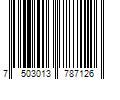 7 503013 787126